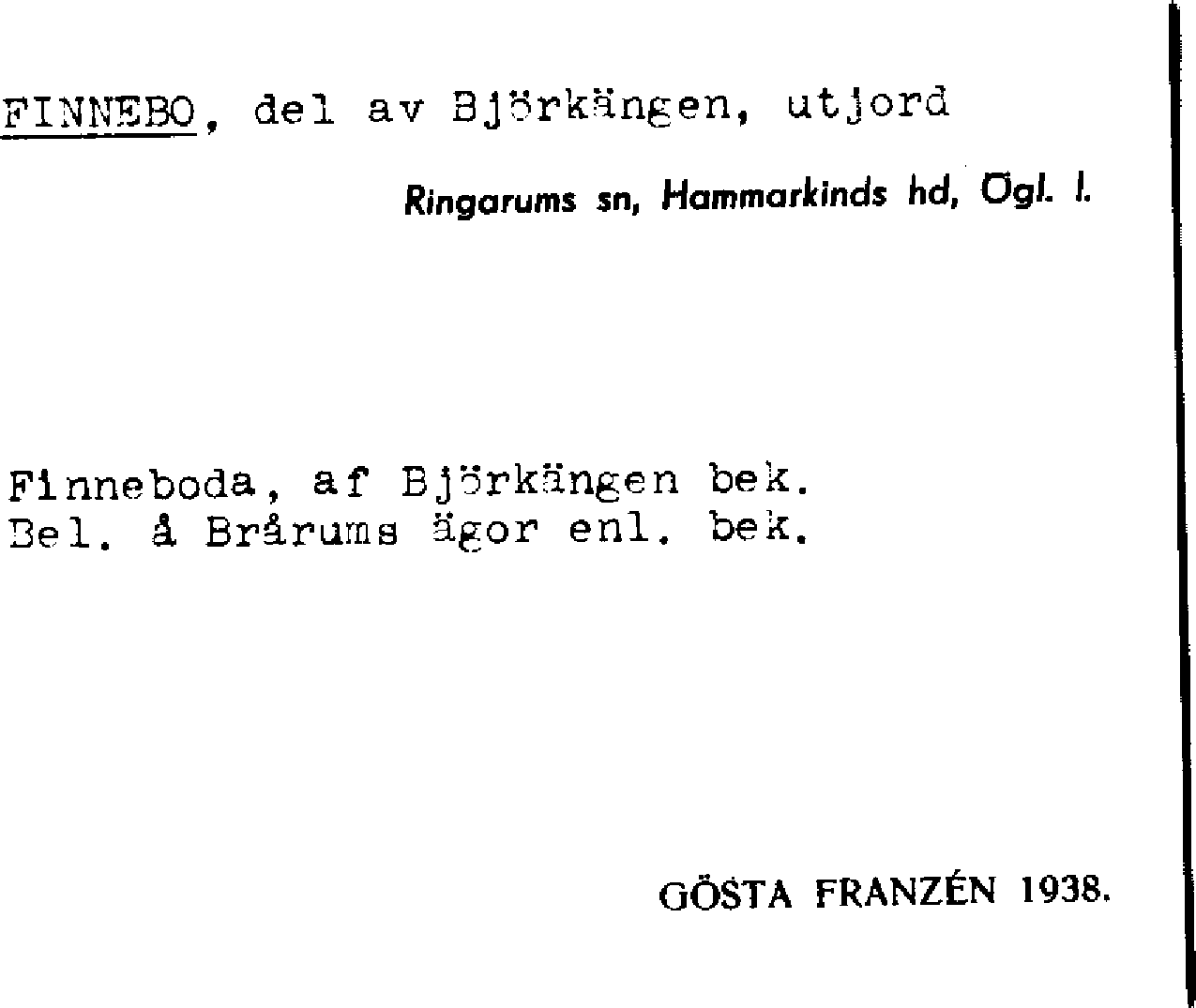 FINNEBO, del av Björkängen, utjord

Ringarums sn, Hammarkinds hd, Ögl. l.

Finneboda, af Björkängen bek.
Bel. å Brårums ägor enl. bek.

GÖSTA FRANZÉN 1938.